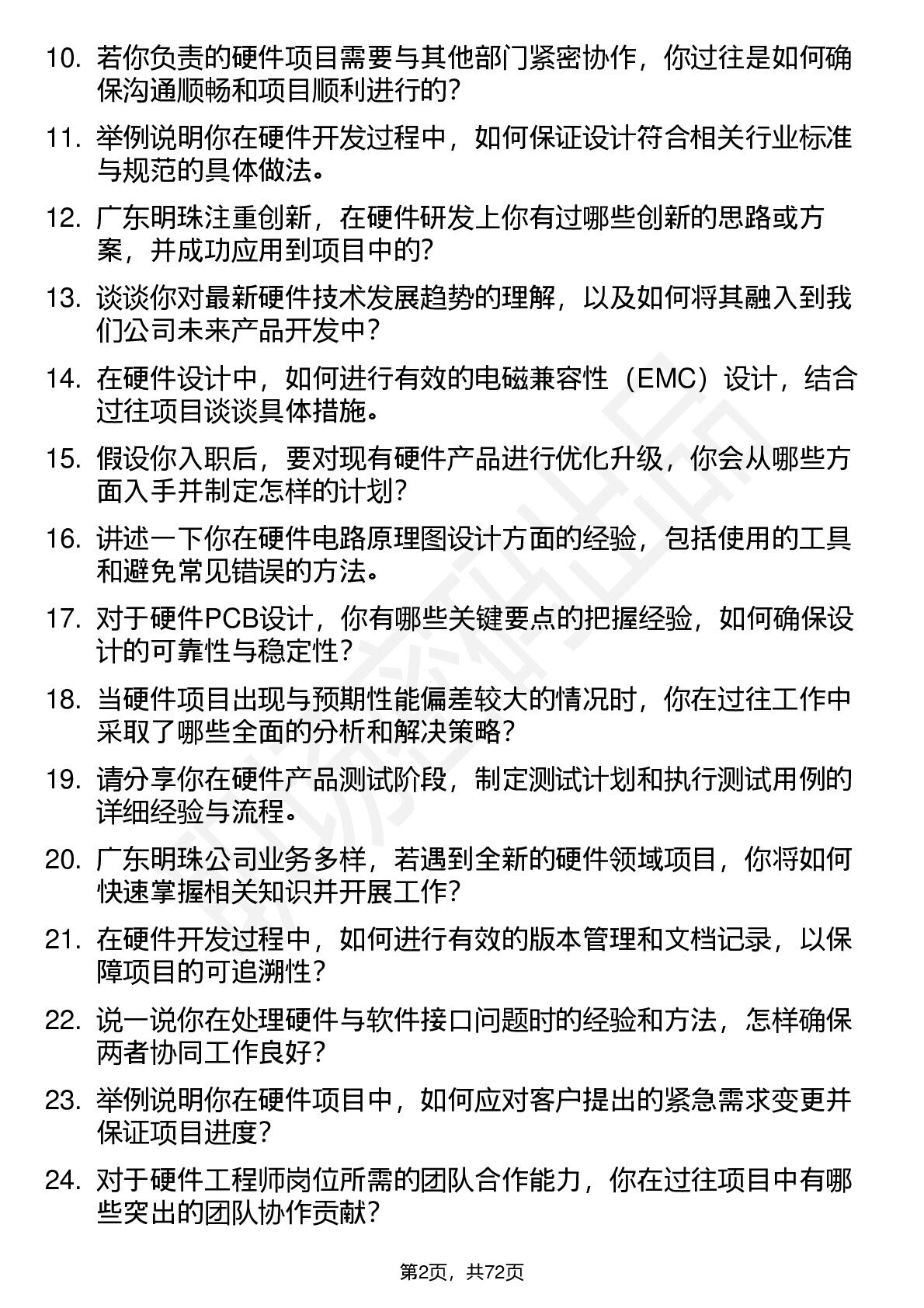 10. 若你负责的硬件项目需要与其他部门紧密协作，你过往是如何确保沟通顺畅和项目顺利进行的?

11. 举例说明你在硬件开发过程中，如何保证设计符合相关行业标准与规范的具体做法。

12. 广东明珠注重创新，在硬件研发上你有过哪些创新的思路或方案，并成功应用到项目中的?

13. 谈谈你对最新硬件技术发展趋势的理解，以及如何将其融入到我们公司未来产品开发中?

14. 在硬件设计中，如何进行有效的电磁兼容性（EMC）设计，结合过往项目谈谈具体措施。

15. 假设你入职后，要对现有硬件产品进行优化升级，你会从哪些方面入手并制定怎样的计划?

16. 讲述一下你在硬件电路原理图设计方面的经验，包括使用的工具和避免常见错误的方法。

17. 对于硬件PCB设计，你有哪些关键要点的把握经验，如何确保设计的可靠性与稳定性?

18. 当硬件项目出现与预期性能偏差较大的情况时，你在过往工作中采取了哪些全面的分析和解决策略?

19. 请分享你在硬件产品测试阶段，制定测试计划和执行测试用例的详细经验与流程。

20. 广东明珠公司业务多样，若遇到全新的硬件领域项目，你将如何快速掌握相关知识并开展工作?

21. 在硬件开发过程中，如何进行有效的版本管理和文档记录，以保障项目的可追溯性?

22. 说一说你在处理硬件与软件接口问题时的经验和方法，怎样确保两者协同工作良好?

23. 举例说明你在硬件项目中，如何应对客户提出的紧急需求变更并保证项目进度?

24. 对于硬件工程师岗位所需的团队合作能力，你在过往项目中有哪些突出的团队协作贡献?

第2页，共72页